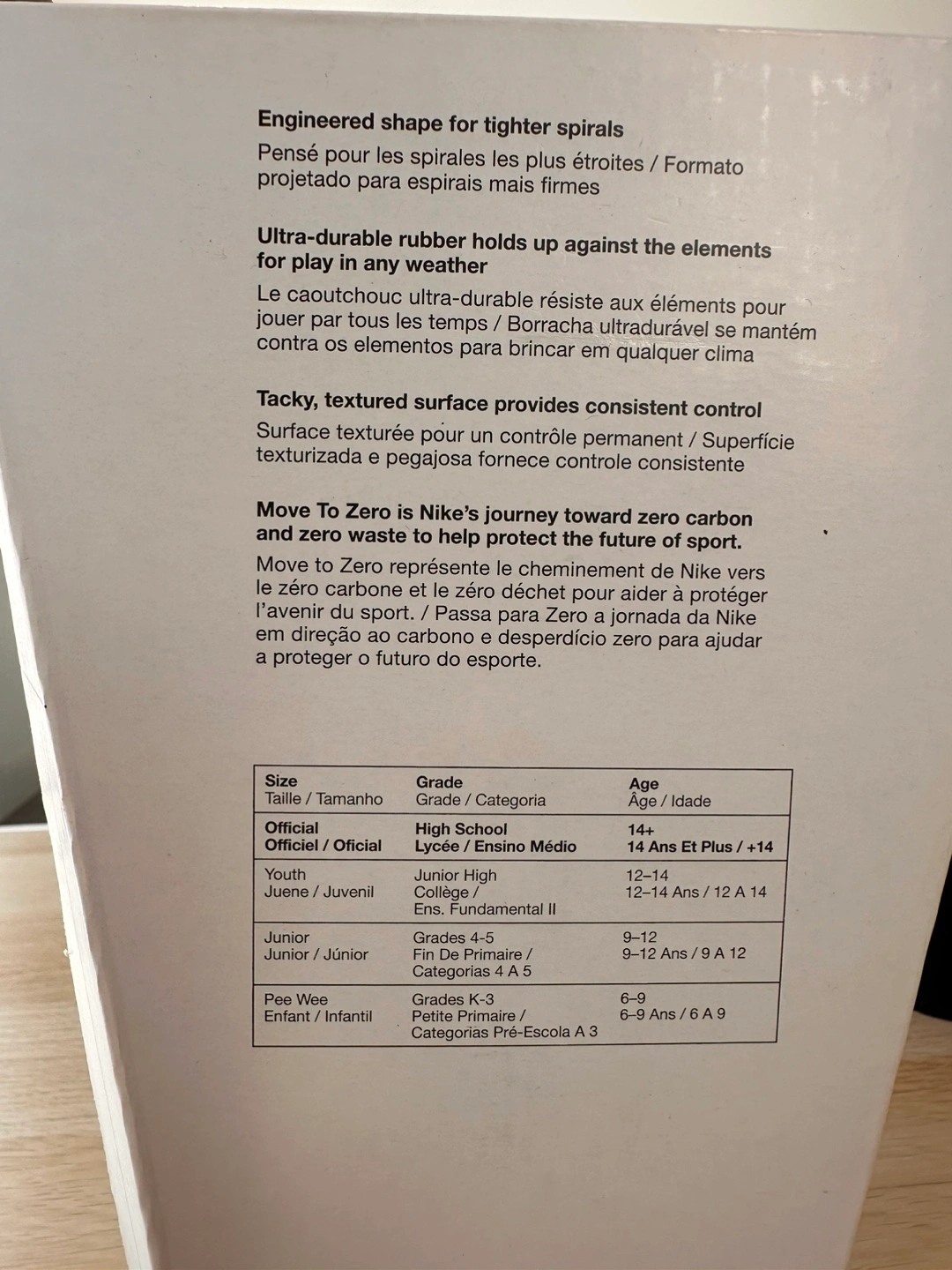 Engineered shape for tighter spirals

Pensé pour les spirales les plus étroites / Formato projetado para espirais mais firmes

Ultra-durable rubber holds up against the elements for play in any weather

Le caoutchouc ultra-durable résiste aux éléments pour jouer par tous les temps / Borracha ultradurável se mantém contra os elementos para brincar em qualquer clima

Tacky, textured surface provides consistent control

Surface texturée pour un contrôle permanent / Superfície texturizada e pegajosa fornece controle consistente

Move To Zero is Nike's journey toward zero carbon and zero waste to help protect the future of sport.

Move to Zero représente le cheminement de Nike vers le zéro carbone et le zéro déchet pour aider à protéger l'avenir du sport. / Passa para Zero a jornada da Nike em direção ao carbono e desperdício zero para ajudar a proteger o futuro do esporte.

| Size Taille / Tamanho | Grade Grade / Categoria | Age Âge / Idade |
|---|---|---|
| Official Officiel / Oficial | High School Lycée / Ensino Médio | 14+ 14 Ans Et Plus / +14 |
| Youth Juene / Juvenil | Junior High Collège / Ens. Fundamental II | 12–14 12–14 Ans / 12 A 14 |
| Junior Junior / Júnior | Grades 4-5 Fin De Primaire / Categorias 4 A 5 | 9–12 9–12 Ans / 9 A 12 |
| Pee Wee Enfant / Infantil | Grades K-3 Petite Primaire / Categorias Pré-Escola A 3 | 6–9 6–9 Ans / 6 A 9 |